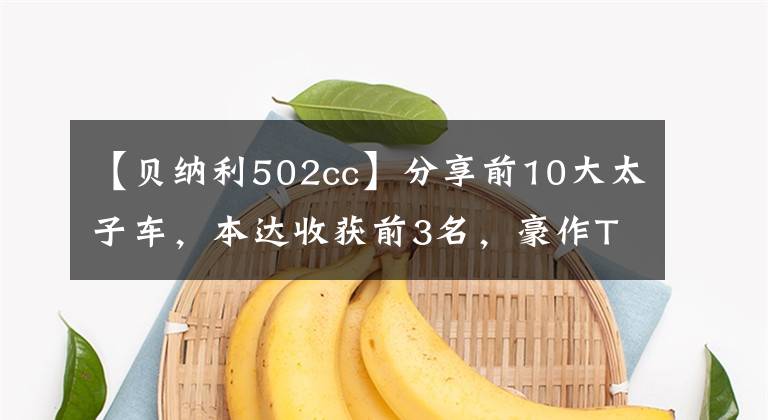 【贝纳利502cc】分享前10大太子车，本达收获前3名，豪作T